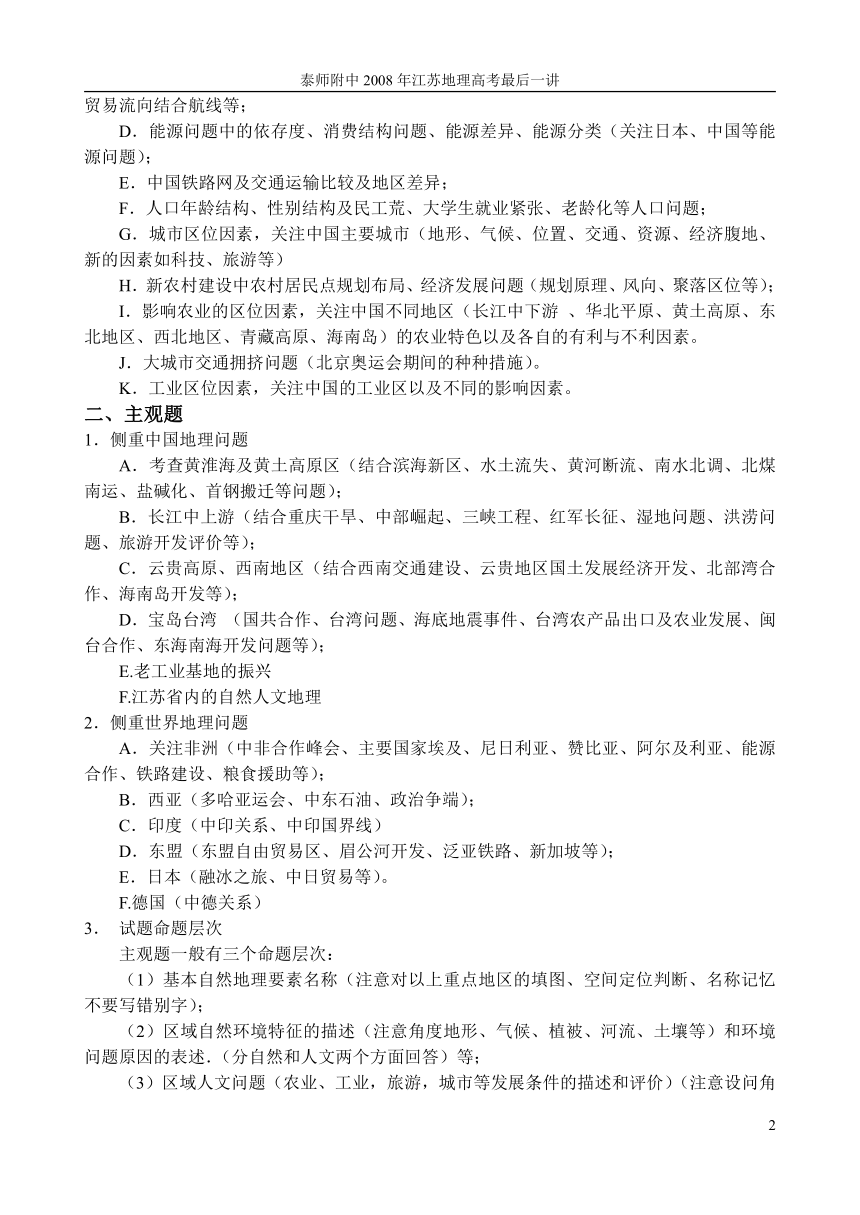 泰师附中 2008 年江苏地理高考最后一讲

贸易流向结合航线等；

D．能源问题中的依存度、消费结构问题、能源差异、能源分类（关注日本、中国等能源问题）；

E．中国铁路网及交通运输比较及地区差异；

F．人口年龄结构、性别结构及民工荒、大学生就业紧张、老龄化等人口问题；

G．城市区位因素，关注中国主要城市（地形、气候、位置、交通、资源、经济腹地、新的因素如科技、旅游等）

H．新农村建设中农村居民点规划布局、经济发展问题（规划原理、风向、聚落区位等）；

I．影响农业的区位因素，关注中国不同地区（长江中下游 、华北平原、黄土高原、东北地区、西北地区、青藏高原、海南岛）的农业特色以及各自的有利与不利因素。

J．大城市交通拥挤问题（北京奥运会期间的种种措施）。

K．工业区位因素，关注中国的工业区以及不同的影响因素。

二、主观题

1．侧重中国地理问题

A．考查黄淮海及黄土高原区（结合滨海新区、水土流失、黄河断流、南水北调、北煤南运、盐碱化、首钢搬迁等问题）；

B．长江中上游（结合重庆干旱、中部崛起、三峡工程、红军长征、湿地问题、洪涝问题、旅游开发评价等）；

C．云贵高原、西南地区（结合西南交通建设、云贵地区国土发展经济开发、北部湾合作、海南岛开发等）；

D．宝岛台湾 （国共合作、台湾问题、海底地震事件、台湾农产品出口及农业发展、闽台合作、东海南海开发问题等）；

E.老工业基地的振兴

F.江苏省内的自然人文地理

2．侧重世界地理问题

A．关注非洲（中非合作峰会、主要国家埃及、尼日利亚、赞比亚、阿尔及利亚、能源合作、铁路建设、粮食援助等）；

B．西亚（多哈亚运会、中东石油、政治争端）；

C．印度（中印关系、中印国界线）

D．东盟（东盟自由贸易区、眉公河开发、泛亚铁路、新加坡等）；

E．日本（融冰之旅、中日贸易等）。

F.德国（中德关系）

3． 试题命题层次

主观题一般有三个命题层次：

（1）基本自然地理要素名称（注意对以上重点地区的填图、空间定位判断、名称记忆不要写错别字）；

（2）区域自然环境特征的描述（注意角度地形、气候、植被、河流、土壤等）和环境问题原因的表述.（分自然和人文两个方面回答）等；

（3）区域人文问题（农业、工业，旅游，城市等发展条件的描述和评价）（注意设问角

2